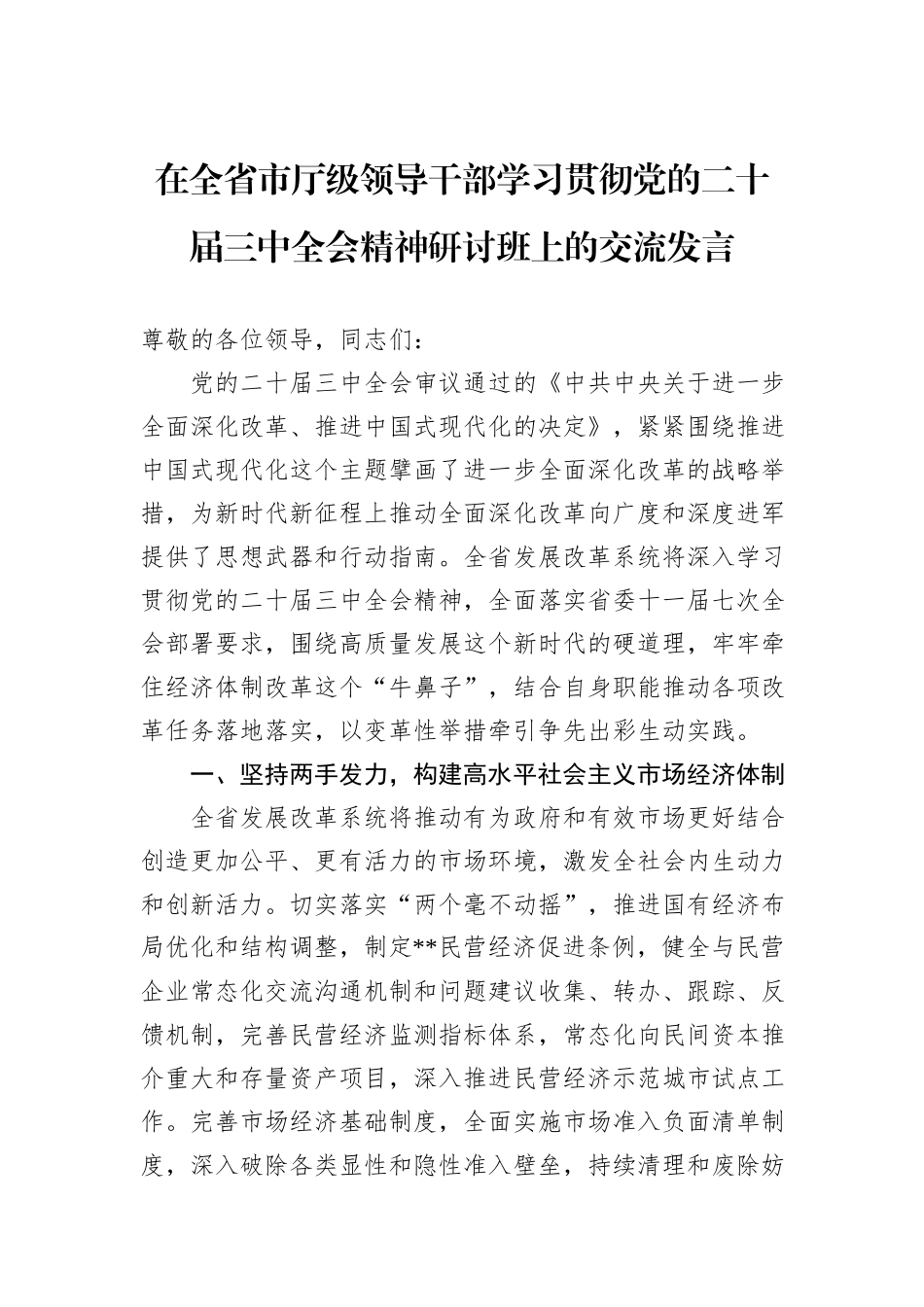 在全省市厅级领导干部学习贯彻党的二十届三中全会精神研讨班上的交流发言

尊敬的各位领导，同志们：

党的二十届三中全会审议通过的《中共中央关于进一步全面深化改革、推进中国式现代化的决定》，紧紧围绕推进中国式现代化这个主题擘画了进一步全面深化改革的战略举措，为新时代新征程上推动全面深化改革向广度和深度进军提供了思想武器和行动指南。全省发展改革系统将深入学习贯彻党的二十届三中全会精神，全面落实省委十一届七次全会部署要求，围绕高质量发展这个新时代的硬道理，牢牢牵住经济体制改革这个“牛鼻子”，结合自身职能推动各项改革任务落地落实，以变革性举措牵引争先出彩生动实践。

一、坚持两手发力，构建高水平社会主义市场经济体制

全省发展改革系统将推动有为政府和有效市场更好结合创造更加公平、更有活力的市场环境，激发全社会内生动力和创新活力。切实落实“两个毫不动摇”，推进国有经济布局优化和结构调整，制定**民营经济促进条例，健全与民营企业常态化交流沟通机制和问题建议收集、转办、跟踪、反馈机制，完善民营经济监测指标体系，常态化向民间资本推介重大和存量资产项目，深入推进民营经济示范城市试点工作。完善市场经济基础制度，全面实施市场准入负面清单制度，深入破除各类显性和隐性准入壁垒，持续清理和废除妨